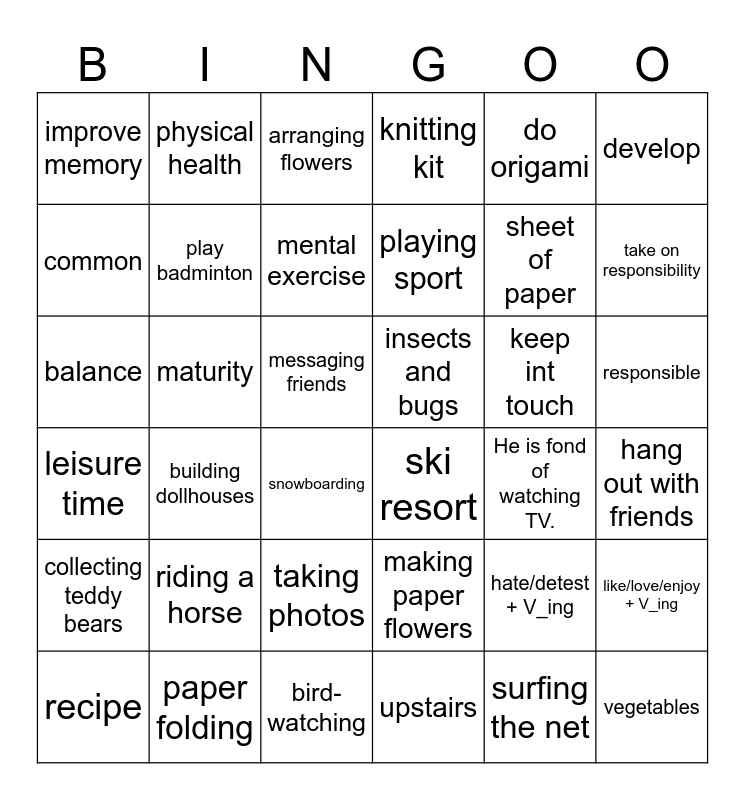 | B | I | N | G | O | O |
|---|---|---|---|---|---|
| improve memory | physical health | arranging flowers | knitting kit | do origami | develop |
| common | play badminton | mental exercise | playing sport | sheet of paper | take on responsibility |
| balance | maturity | messaging friends | insects and bugs | keep int touch | responsible |
| leisure time | building dollhouses | snowboarding | ski resort | He is fond of watching TV. | hang out with friends |
| collecting teddy bears | riding a horse | taking photos | making paper flowers | hate/detest + V_ing | like/love/enjoy + V_ing |
| recipe | paper folding | bird-watching | upstairs | surfing the net | vegetables |